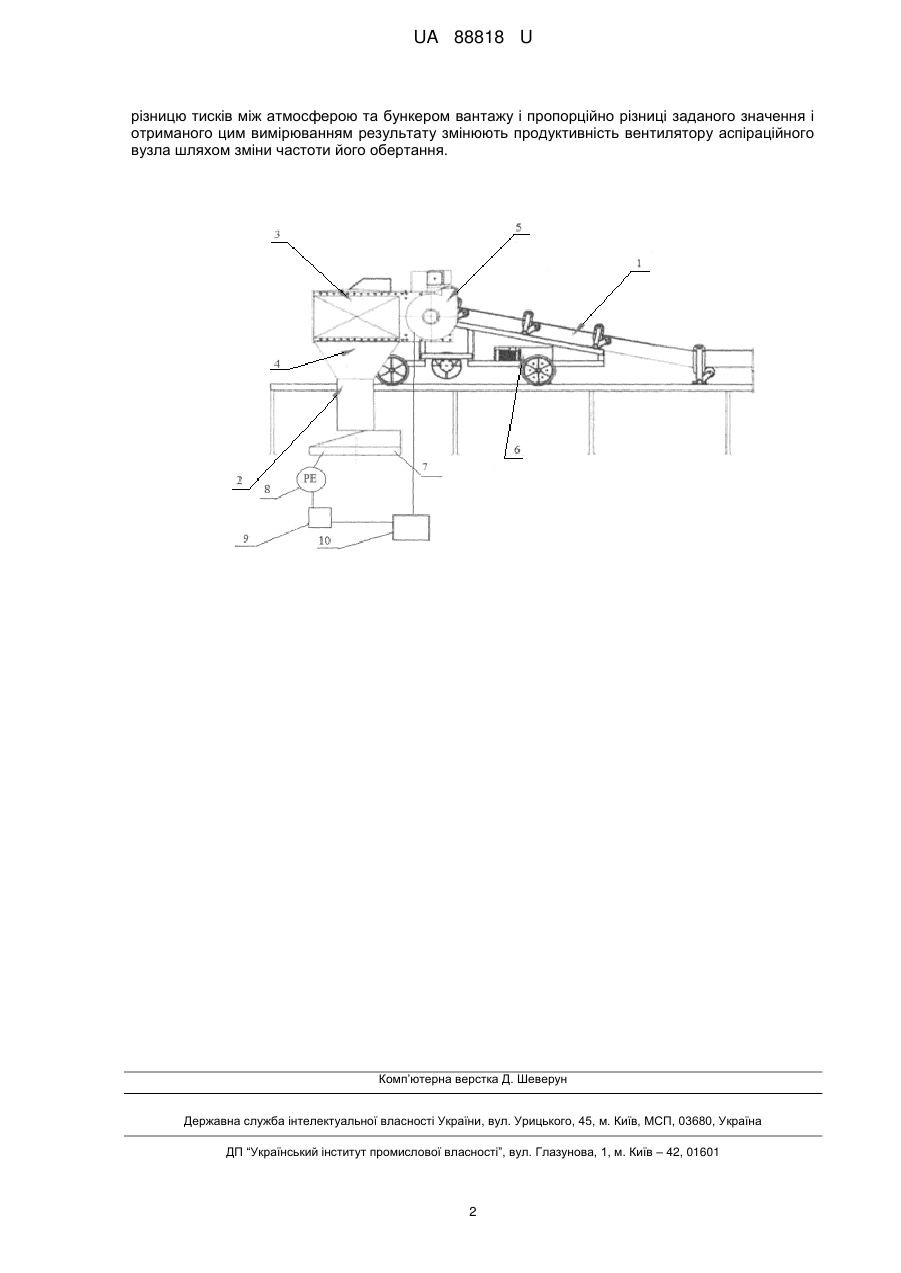 UA 88818 U

різницю тисків між атмосферою та бункером вантажу і пропорційно різниці заданого значення і отриманого цим вимірюванням результату змінюють продуктивність вентилятору аспіраційного вузла шляхом зміни частоти його обертання.

3
5
1
4
6
2
7
8
PE
9
10

Комп'ютерна верстка Д. Шеверун

Державна служба інтелектуальної власності України, вул. Урицького, 45, м. Київ, МСП, 03680, Україна

ДП "Український інститут промислової власності", вул. Глазунова, 1, м. Київ – 42, 01601

2